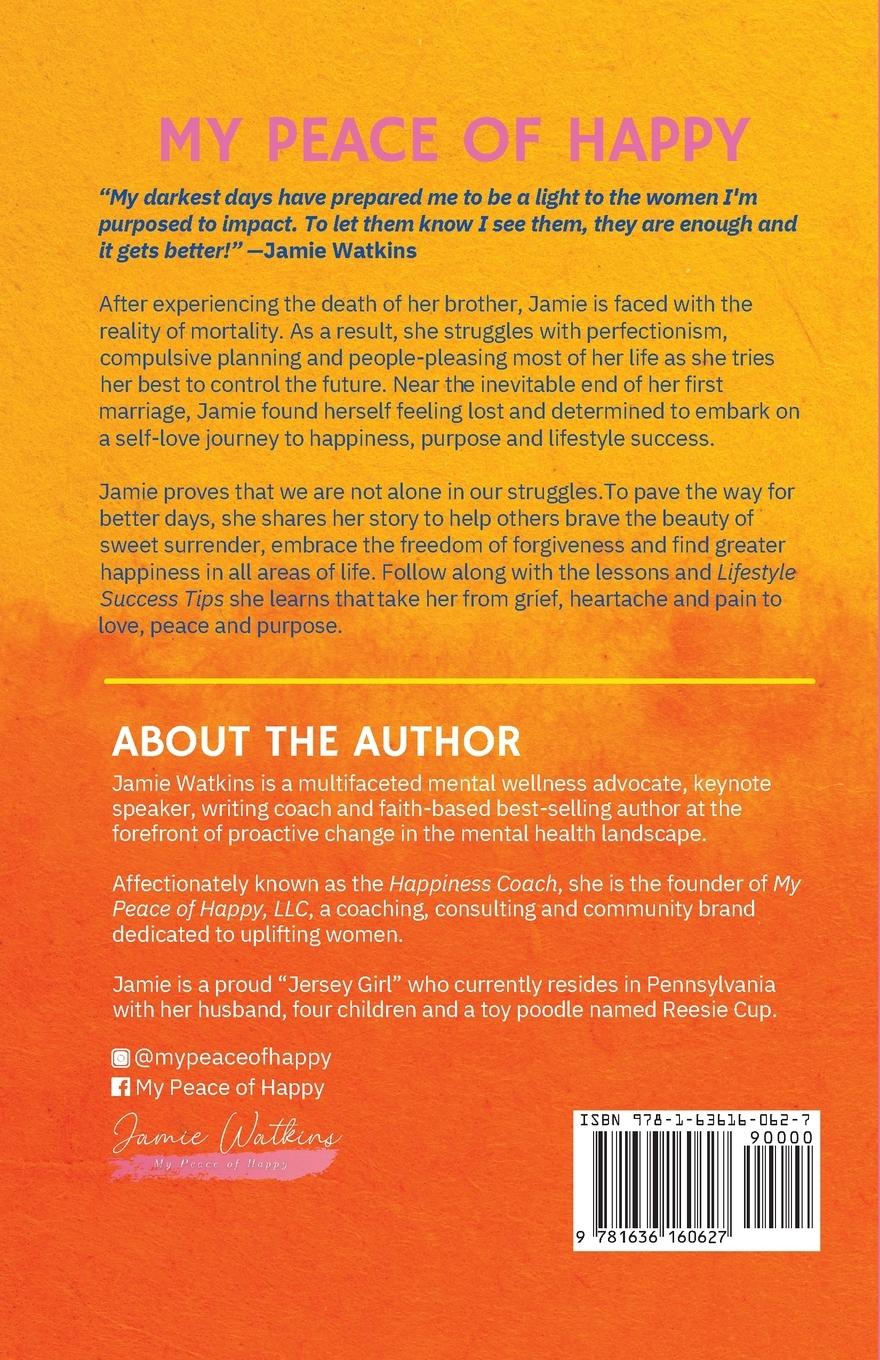 MY PEACE OF HAPPY

"My darkest days have prepared me to be a light to the women I'm purposed to impact. To let them know I see them, they are enough and it gets better!" —Jamie Watkins

After experiencing the death of her brother, Jamie is faced with the reality of mortality. As a result, she struggles with perfectionism, compulsive planning and people-pleasing most of her life as she tries her best to control the future. Near the inevitable end of her first marriage, Jamie found herself feeling lost and determined to embark on a self-love journey to happiness, purpose and lifestyle success.

Jamie proves that we are not alone in our struggles.To pave the way for better days, she shares her story to help others brave the beauty of sweet surrender, embrace the freedom of forgiveness and find greater happiness in all areas of life. Follow along with the lessons and Lifestyle Success Tips she learns that take her from grief, heartache and pain to love, peace and purpose.

ABOUT THE AUTHOR

Jamie Watkins is a multifaceted mental wellness advocate, keynote speaker, writing coach and faith-based best-selling author at the forefront of proactive change in the mental health landscape.

Affectionately known as the Happiness Coach, she is the founder of My Peace of Happy, LLC, a coaching, consulting and community brand dedicated to uplifting women.

Jamie is a proud "Jersey Girl" who currently resides in Pennsylvania with her husband, four children and a toy poodle named Reesie Cup.

@mypeaceofhappy
My Peace of Happy

Jamie Watkins
My Peace of Happy

ISBN 978-1-63616-062-7
90000
9 781636 160627